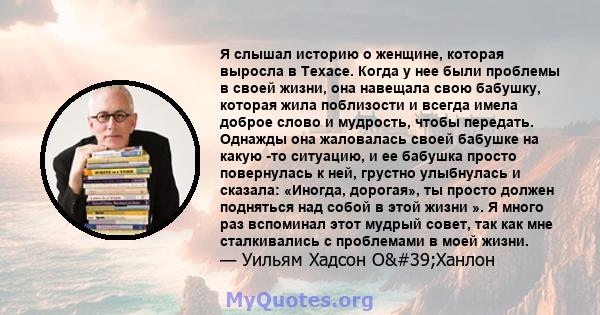 Я слышал историю о женщине, которая выросла в Техасе. Когда у нее были проблемы в своей жизни, она навещала свою бабушку, которая жила поблизости и всегда имела доброе слово и мудрость, чтобы передать. Однажды она жаловалась своей бабушке на какую -то ситуацию, и ее бабушка просто повернулась к ней, грустно улыбнулась и сказала: «Иногда, дорогая», ты просто должен подняться над собой в этой жизни ». Я много раз вспоминал этот мудрый совет, так как мне сталкивались с проблемами в моей жизни.
— Уильям Хадсон O&#39;Ханлон

MyQuotes.org